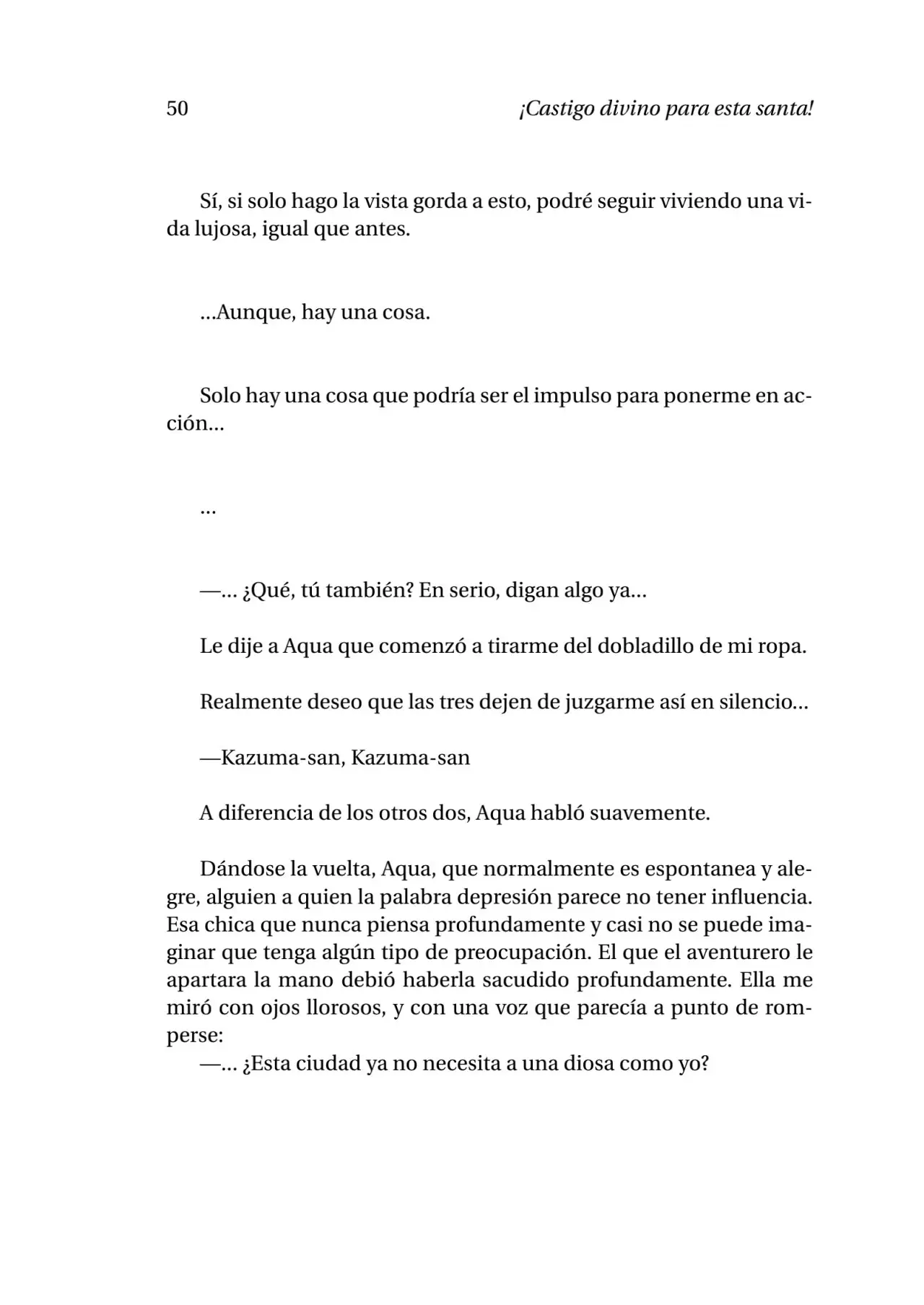 50 ¡Castigo divino para esta santa!

Sí, si solo hago la vista gorda a esto, podré seguir viviendo una vida lujosa, igual que antes.

…Aunque, hay una cosa.

Solo hay una cosa que podría ser el impulso para ponerme en acción…

…

—… ¿Qué, tú también? En serio, digan algo ya…

Le dije a Aqua que comenzó a tirarme del dobladillo de mi ropa.

Realmente deseo que las tres dejen de juzgarme así en silencio…

—Kazuma-san, Kazuma-san

A diferencia de los otros dos, Aqua habló suavemente.

Dándose la vuelta, Aqua, que normalmente es espontanea y alegre, alguien a quien la palabra depresión parece no tener influencia. Esa chica que nunca piensa profundamente y casi no se puede imaginar que tenga algún tipo de preocupación. El que el aventurero le apartara la mano debió haberla sacudido profundamente. Ella me miró con ojos llorosos, y con una voz que parecía a punto de romperse:

—… ¿Esta ciudad ya no necesita a una diosa como yo?